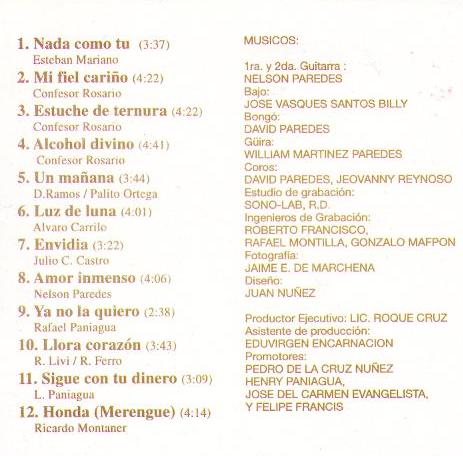 1. Nada como tu (3:37)
Esteban Mariano

2. Mi fiel cariño (4:22)
Confesor Rosario

3. Estuche de ternura (4:22)
Confesor Rosario

4. Alcohol divino (4:41)
Confesor Rosario

5. Un mañana (3:44)
D.Ramos / Palito Ortega

6. Luz de luna (4:01)
Alvaro Carrilo

7. Envidia (3:22)
Julio C. Castro

8. Amor inmenso (4:06)
Nelson Paredes

9. Ya no la quiero (2:38)
Rafael Paniagua

10. Llora corazón (3:43)
R. Livi / R. Ferro

11. Sigue con tu dinero (3:09)
L. Paniagua

12. Honda (Merengue) (4:14)
Ricardo Montaner

MUSICOS:

1ra. y 2da. Guitarra :
NELSON PAREDES
Bajo:
JOSE VASQUES SANTOS BILLY
Bongó:
DAVID PAREDES
Güira:
WILLIAM MARTINEZ PAREDES
Coros:
DAVID PAREDES, JEOVANNY REYNOSO
Estudio de grabación:
SONO-LAB, R.D.
Ingenieros de Grabación:
ROBERTO FRANCISCO,
RAFAEL MONTILLA, GONZALO MAFPON
Fotografía:
JAIME E. DE MARCHENA
Diseño:
JUAN NUÑEZ

Productor Ejecutivo: LIC. ROQUE CRUZ
Asistente de producción:
EDUVIRGEN ENCARNACION
Promotores:
PEDRO DE LA CRUZ NUÑEZ
HENRY PANIAGUA,
JOSE DEL CARMEN EVANGELISTA,
Y FELIPE FRANCIS